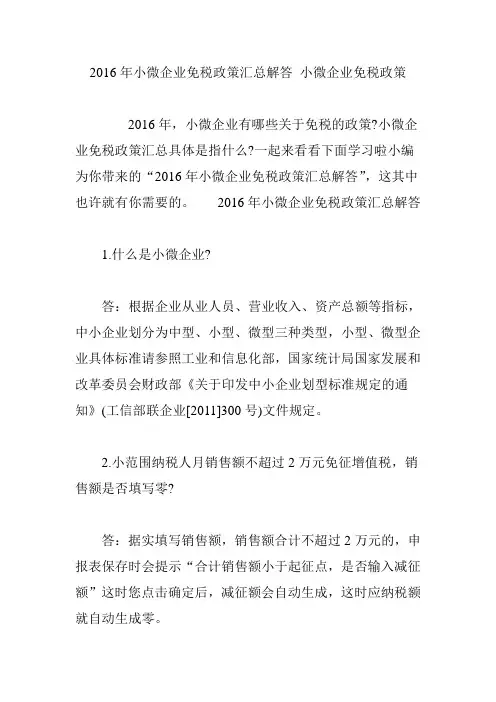 2016年小微企业免税政策汇总解答 小微企业免税政策

2016年，小微企业有哪些关于免税的政策?小微企业免税政策汇总具体是指什么?一起来看看下面学习啦小编为你带来的“2016年小微企业免税政策汇总解答”，这其中也许就有你需要的。 2016年小微企业免税政策汇总解答

1.什么是小微企业?

答：根据企业从业人员、营业收入、资产总额等指标，中小企业划分为中型、小型、微型三种类型，小型、微型企业具体标准请参照工业和信息化部，国家统计局国家发展和改革委员会财政部《关于印发中小企业划型标准规定的通知》(工信部联企业[2011]300号)文件规定。

2.小范围纳税人月销售额不超过2万元免征增值税，销售额是否填写零?

答：据实填写销售额，销售额合计不超过2万元的，申报表保存时会提示“合计销售额小于起征点，是否输入减征额”这时您点击确定后，减征额会自动生成，这时应纳税额就自动生成零。